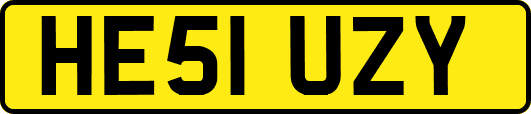 HE51 UZY